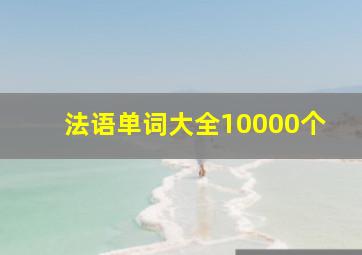 法语单词大全10000个